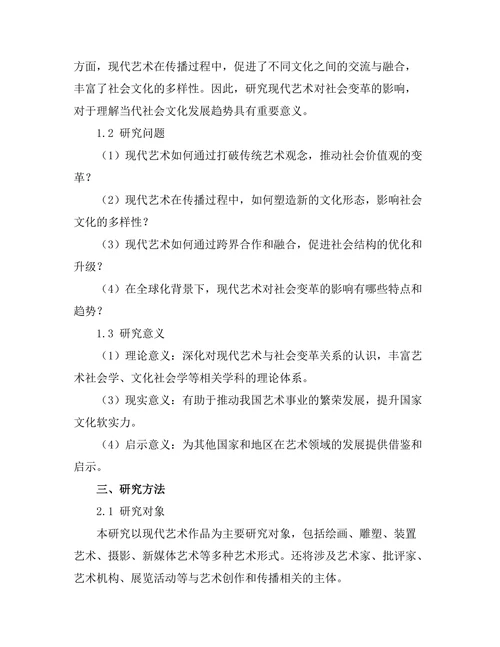 方面，现代艺术在传播过程中，促进了不同文化之间的交流与融合，丰富了社会文化的多样性。因此，研究现代艺术对社会变革的影响，对于理解当代社会文化发展趋势具有重要意义。

1.2 研究问题

（1）现代艺术如何通过打破传统艺术观念，推动社会价值观的变革？

（2）现代艺术在传播过程中，如何塑造新的文化形态，影响社会文化的多样性？

（3）现代艺术如何通过跨界合作和融合，促进社会结构的优化和升级？

（4）在全球化背景下，现代艺术对社会变革的影响有哪些特点和趋势？

1.3 研究意义

（1）理论意义：深化对现代艺术与社会变革关系的认识，丰富艺术社会学、文化社会学等相关学科的理论体系。

（3）现实意义：有助于推动我国艺术事业的繁荣发展，提升国家文化软实力。

（4）启示意义：为其他国家和地区在艺术领域的发展提供借鉴和启示。

三、研究方法

2.1 研究对象

本研究以现代艺术作品为主要研究对象，包括绘画、雕塑、装置艺术、摄影、新媒体艺术等多种艺术形式。还将涉及艺术家、批评家、艺术机构、展览活动等与艺术创作和传播相关的主体。